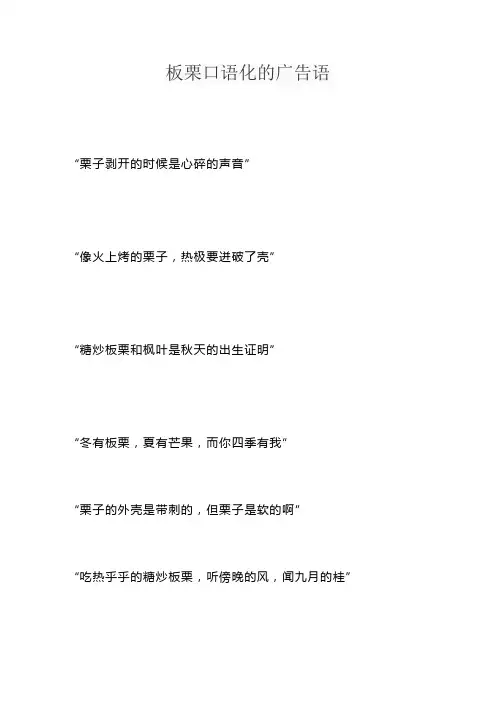 板栗口语化的广告语

“栗子剥开的时候是心碎的声音”

“像火上烤的栗子，热极要迸破了壳”

“糖炒板栗和枫叶是秋天的出生证明”

“冬有板栗，夏有芒果，而你四季有我”

“栗子的外壳是带刺的，但栗子是软的啊”

“吃热乎乎的糖炒板栗，听傍晚的风，闻九月的桂”